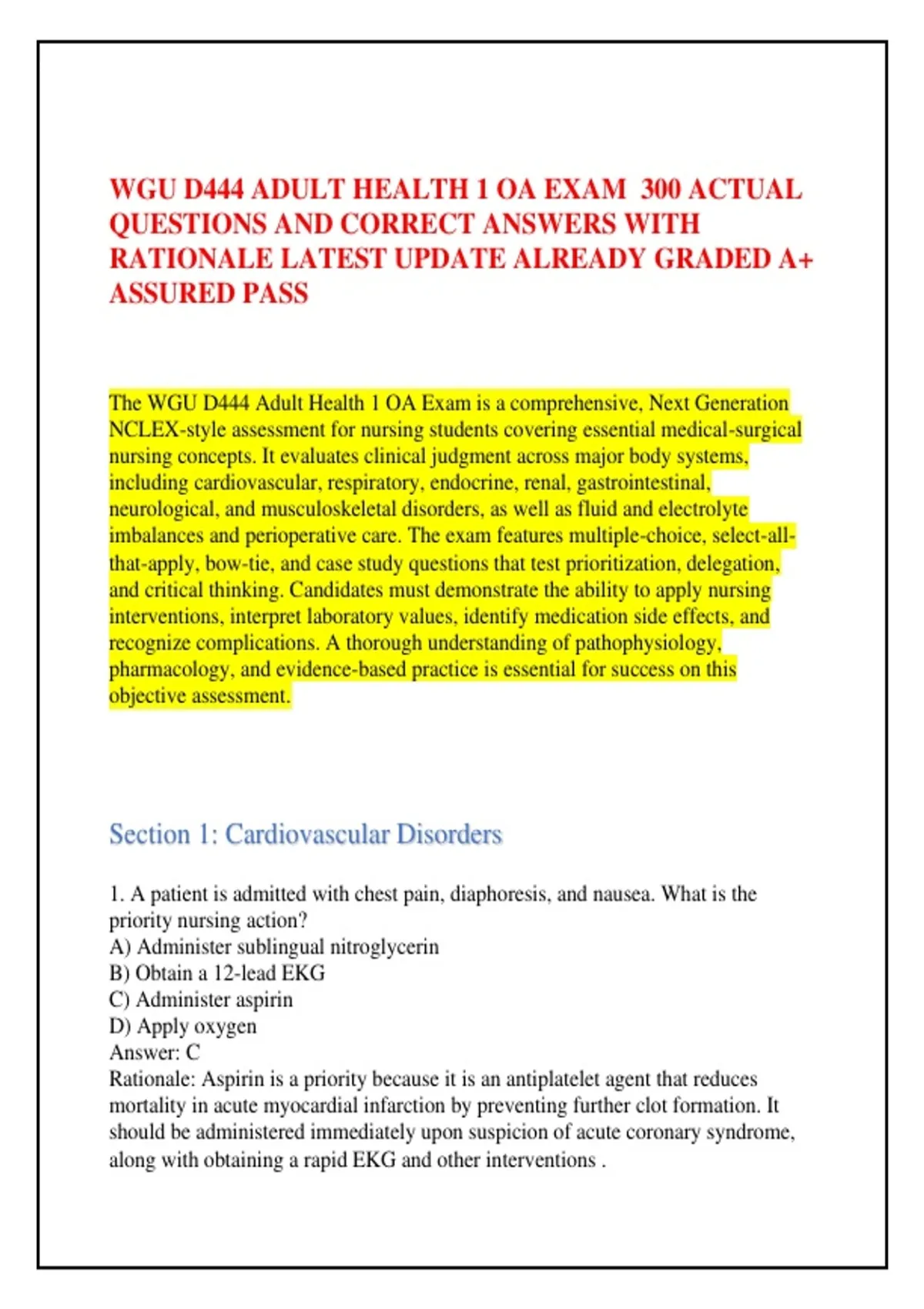 WGU D444 ADULT HEALTH 1 OA EXAM 300 ACTUAL QUESTIONS AND CORRECT ANSWERS WITH RATIONALE LATEST UPDATE ALREADY GRADED A+ ASSURED PASS

The WGU D444 Adult Health 1 OA Exam is a comprehensive, Next Generation NCLEX-style assessment for nursing students covering essential medical-surgical nursing concepts. It evaluates clinical judgment across major body systems, including cardiovascular, respiratory, endocrine, renal, gastrointestinal, neurological, and musculoskeletal disorders, as well as fluid and electrolyte imbalances and perioperative care. The exam features multiple-choice, select-all-that-apply, bow-tie, and case study questions that test prioritization, delegation, and critical thinking. Candidates must demonstrate the ability to apply nursing interventions, interpret laboratory values, identify medication side effects, and recognize complications. A thorough understanding of pathophysiology, pharmacology, and evidence-based practice is essential for success on this objective assessment.

Section 1: Cardiovascular Disorders

1. A patient is admitted with chest pain, diaphoresis, and nausea. What is the priority nursing action?
A) Administer sublingual nitroglycerin
B) Obtain a 12-lead EKG
C) Administer aspirin
D) Apply oxygen
Answer: C
Rationale: Aspirin is a priority because it is an antiplatelet agent that reduces mortality in acute myocardial infarction by preventing further clot formation. It should be administered immediately upon suspicion of acute coronary syndrome, along with obtaining a rapid EKG and other interventions .